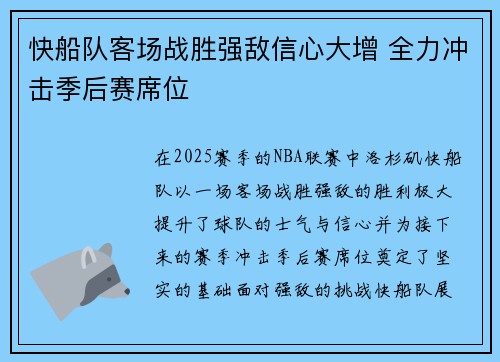 快船队客场战胜强敌信心大增 全力冲击季后赛席位

在2025赛季的NBA联赛中洛杉矶快船队以一场客场战胜强敌的胜利极大提升了球队的士气与信心并为接下来的赛季冲击季后赛席位奠定了坚实的基础面对强敌的挑战快船队展